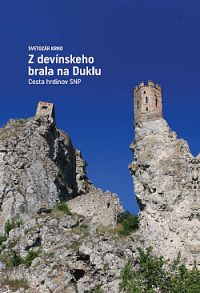 SVETOZÁR KRNO

Z devínskeho brala na Duklu

Cesta hrdinov SNP